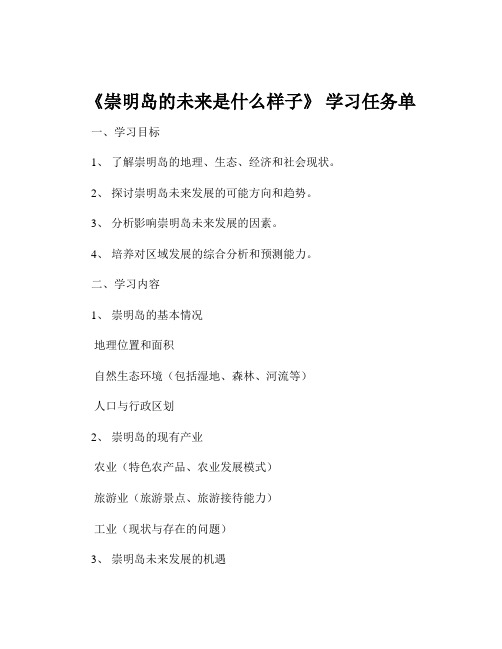 《崇明岛的未来是什么样子》 学习任务单

一、学习目标

1、 了解崇明岛的地理、生态、经济和社会现状。

2、 探讨崇明岛未来发展的可能方向和趋势。

3、 分析影响崇明岛未来发展的因素。

4、 培养对区域发展的综合分析和预测能力。

二、学习内容

1、 崇明岛的基本情况

地理位置和面积

自然生态环境（包括湿地、森林、河流等）

人口与行政区划

2、 崇明岛的现有产业

农业（特色农产品、农业发展模式）

旅游业（旅游景点、旅游接待能力）

工业（现状与存在的问题）

3、 崇明岛未来发展的机遇